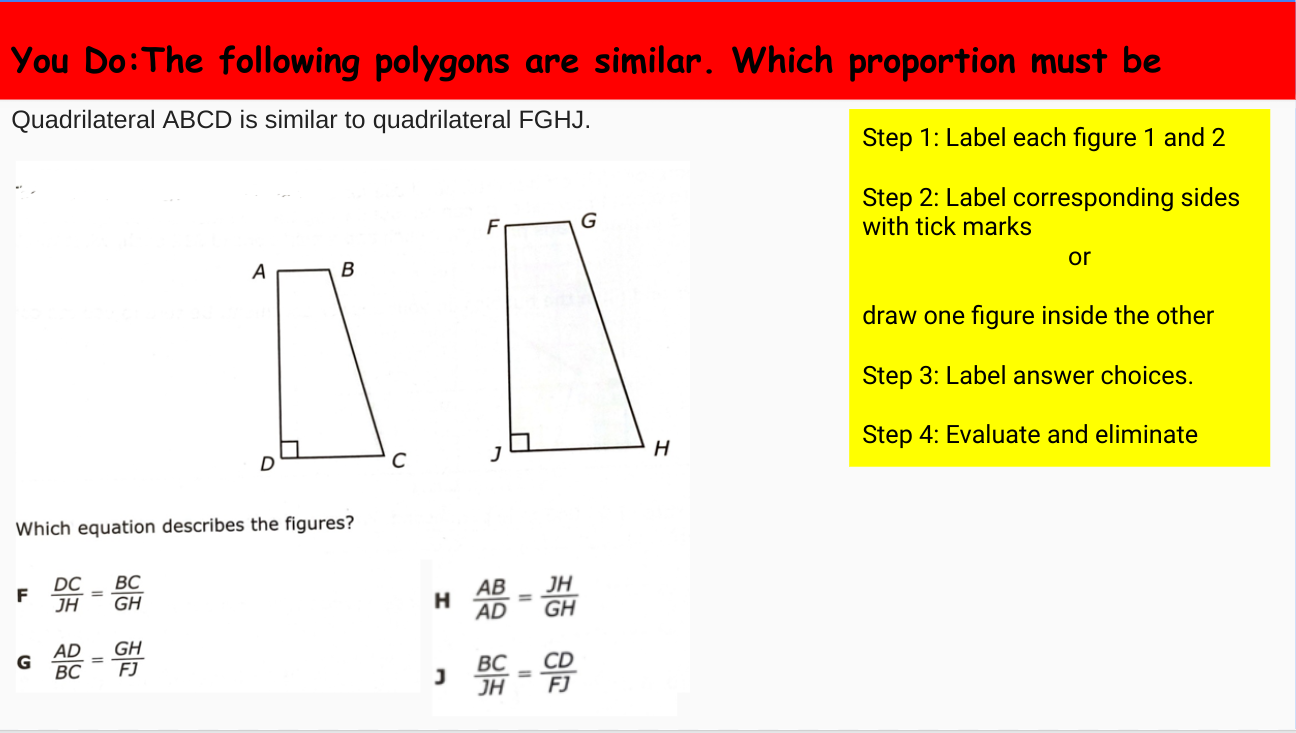 You Do:The following polygons are similar. Which proportion must be

Quadrilateral ABCD is similar to quadrilateral FGHJ.

A B D C F G J H

Which equation describes the figures?

F $\frac{DC}{JH} = \frac{BC}{GH}$

G $\frac{AD}{BC} = \frac{GH}{FJ}$

H $\frac{AB}{AD} = \frac{JH}{GH}$

J $\frac{BC}{JH} = \frac{CD}{FJ}$

Step 1: Label each figure 1 and 2

Step 2: Label corresponding sides with tick marks

or

draw one figure inside the other

Step 3: Label answer choices.

Step 4: Evaluate and eliminate